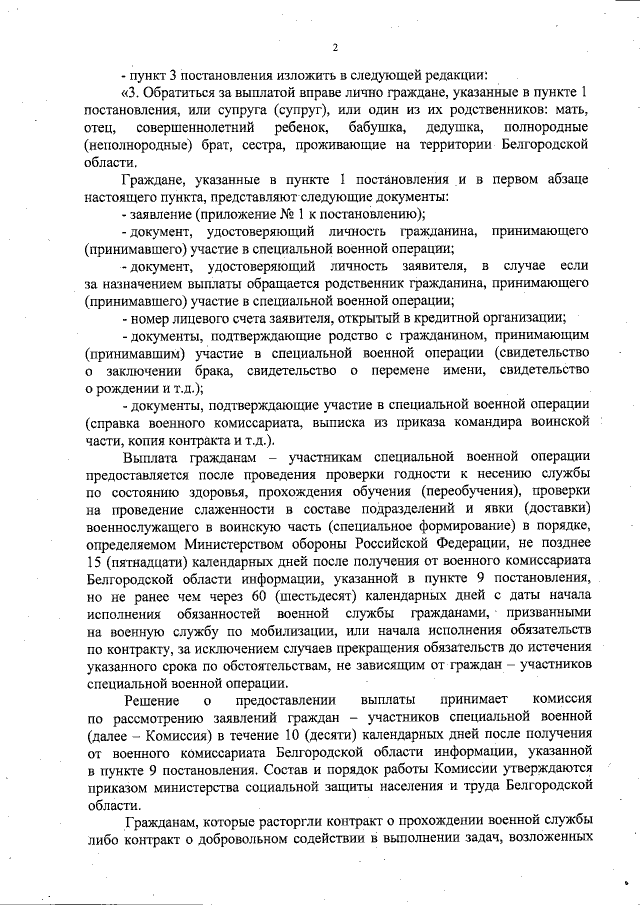 2

- пункт 3 постановления изложить в следующей редакции:

«3. Обратиться за выплатой вправе лично граждане, указанные в пункте 1 постановления, или супруга (супруг), или один из их родственников: мать, отец, совершеннолетний ребенок, бабушка, дедушка, полнородные (неполнородные) брат, сестра, проживающие на территории Белгородской области.

Граждане, указанные в пункте 1 постановления и в первом абзаце настоящего пункта, представляют следующие документы:

- заявление (приложение № 1 к постановлению);

- документ, удостоверяющий личность гражданина, принимающего (принимавшего) участие в специальной военной операции;

- документ, удостоверяющий личность заявителя, в случае если за назначением выплаты обращается родственник гражданина, принимающего (принимавшего) участие в специальной военной операции;

- номер лицевого счета заявителя, открытый в кредитной организации;

- документы, подтверждающие родство с гражданином, принимающим (принимавшим) участие в специальной военной операции (свидетельство о заключении брака, свидетельство о перемене имени, свидетельство о рождении и т.д.);

- документы, подтверждающие участие в специальной военной операции (справка военного комиссариата, выписка из приказа командира воинской части, копия контракта и т.д.).

Выплата гражданам – участникам специальной военной операции предоставляется после проведения проверки годности к несению службы по состоянию здоровья, прохождения обучения (переобучения), проверки на проведение слаженности в составе подразделений и явки (доставки) военнослужащего в воинскую часть (специальное формирование) в порядке, определяемом Министерством обороны Российской Федерации, не позднее 15 (пятнадцати) календарных дней после получения от военного комиссариата Белгородской области информации, указанной в пункте 9 постановления, но не ранее чем через 60 (шестьдесят) календарных дней с даты начала исполнения обязанностей военной службы гражданами, призванными на военную службу по мобилизации, или начала исполнения обязательств по контракту, за исключением случаев прекращения обязательств до истечения указанного срока по обстоятельствам, не зависящим от граждан – участников специальной военной операции.

Решение о предоставлении выплаты принимает комиссия по рассмотрению заявлений граждан – участников специальной военной (далее – Комиссия) в течение 10 (десяти) календарных дней после получения от военного комиссариата Белгородской области информации, указанной в пункте 9 постановления. Состав и порядок работы Комиссии утверждаются приказом министерства социальной защиты населения и труда Белгородской области.

Гражданам, которые расторгли контракт о прохождении военной службы либо контракт о добровольном содействии в выполнении задач, возложенных